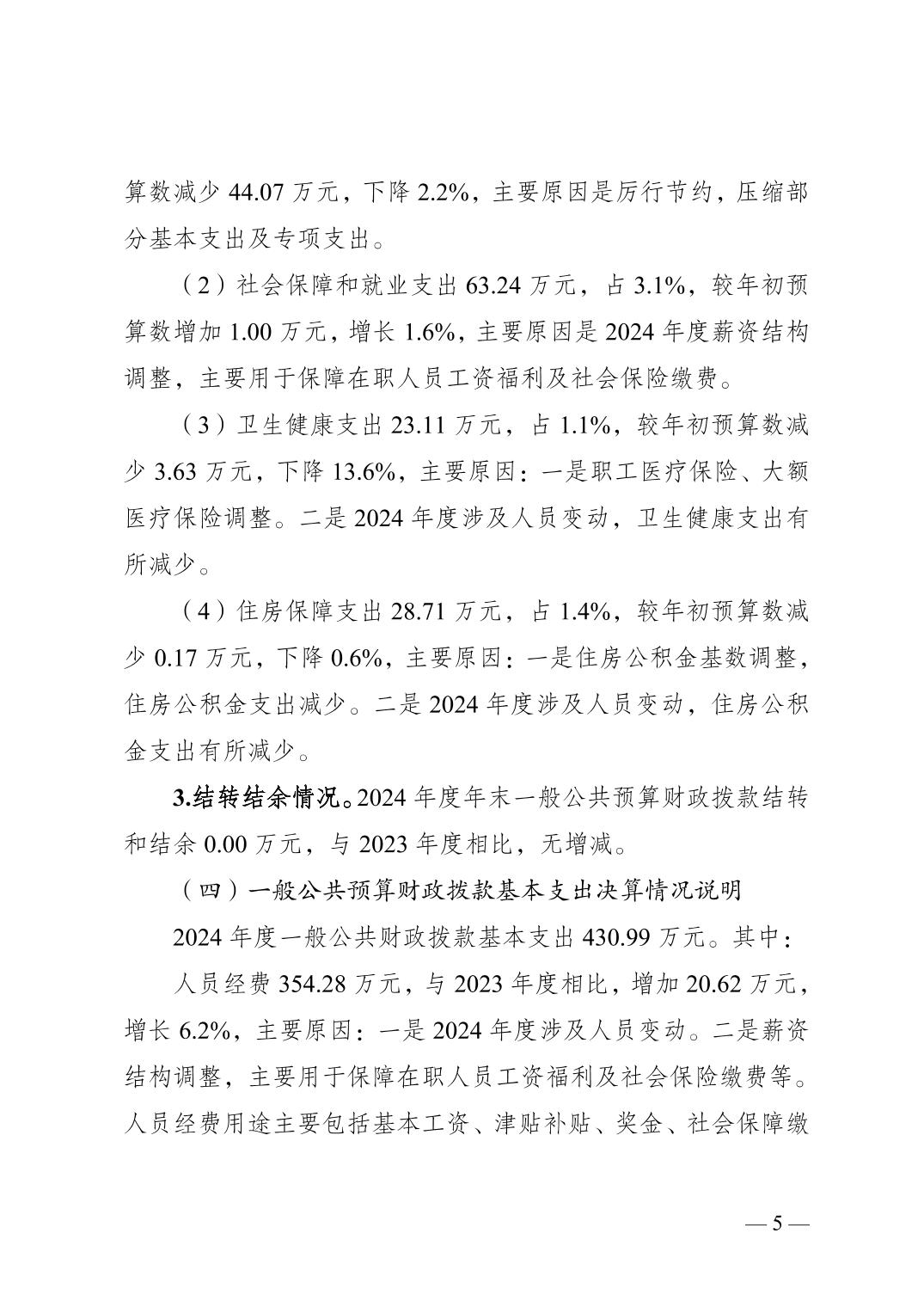 算数减少 44.07 万元，下降 2.2%，主要原因是厉行节约，压缩部分基本支出及专项支出。

（2）社会保障和就业支出 63.24 万元，占 3.1%，较年初预算数增加 1.00 万元，增长 1.6%，主要原因是 2024 年度薪资结构调整，主要用于保障在职人员工资福利及社会保险缴费。

（3）卫生健康支出 23.11 万元，占 1.1%，较年初预算数减少 3.63 万元，下降 13.6%，主要原因：一是职工医疗保险、大额医疗保险调整。二是 2024 年度涉及人员变动，卫生健康支出有所减少。

（4）住房保障支出 28.71 万元，占 1.4%，较年初预算数减少 0.17 万元，下降 0.6%，主要原因：一是住房公积金基数调整，住房公积金支出减少。二是 2024 年度涉及人员变动，住房公积金支出有所减少。

3.结转结余情况。2024 年度年末一般公共预算财政拨款结转和结余 0.00 万元，与 2023 年度相比，无增减。

（四）一般公共预算财政拨款基本支出决算情况说明

2024 年度一般公共财政拨款基本支出 430.99 万元。其中：

人员经费 354.28 万元，与 2023 年度相比，增加 20.62 万元，增长 6.2%，主要原因：一是 2024 年度涉及人员变动。二是薪资结构调整，主要用于保障在职人员工资福利及社会保险缴费等。人员经费用途主要包括基本工资、津贴补贴、奖金、社会保障缴

— 5 —